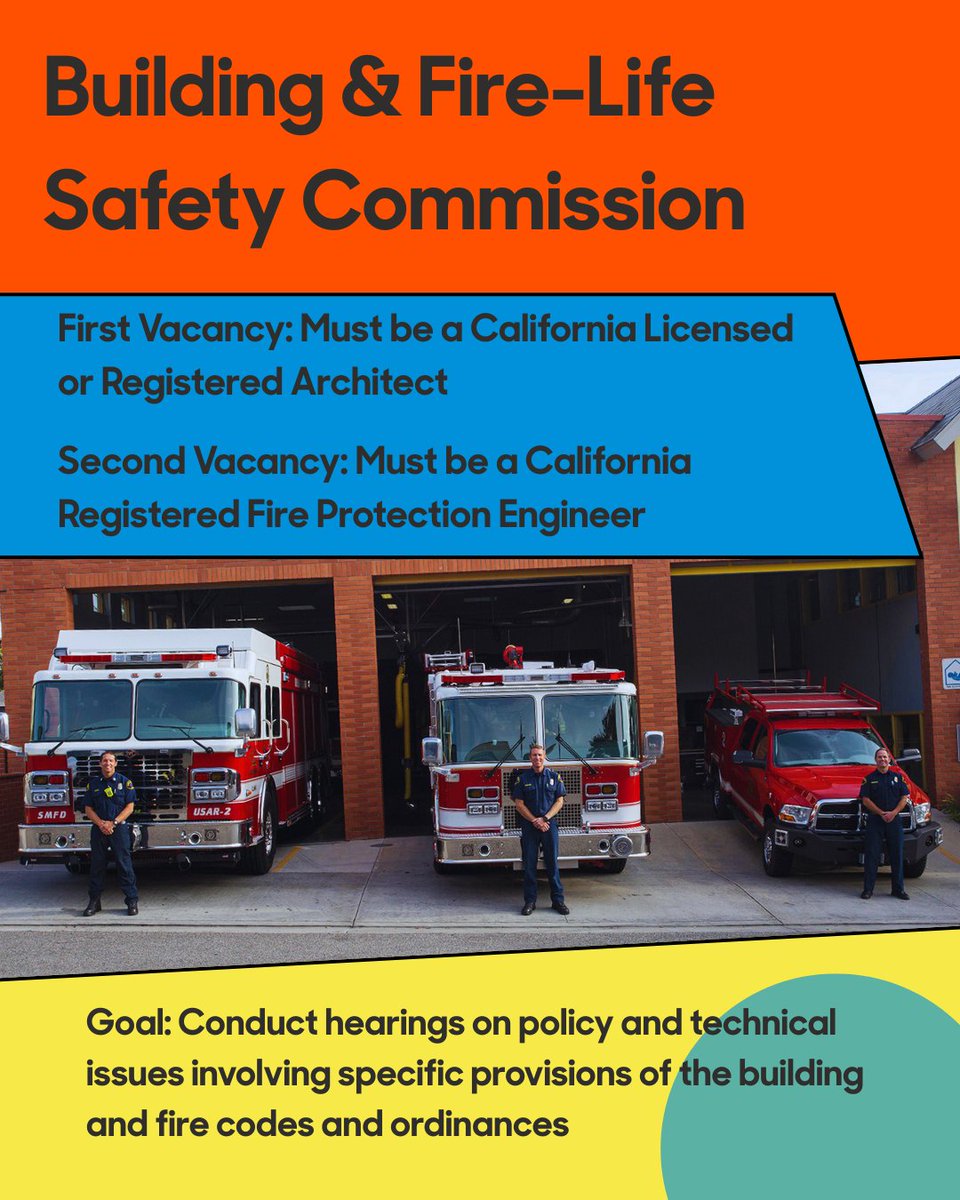 Building & Fire-Life Safety Commission

First Vacancy: Must be a California Licensed or Registered Architect

Second Vacancy: Must be a California Registered Fire Protection Engineer

SMFD

USAR-2

Goal: Conduct hearings on policy and technical issues involving specific provisions of the building and fire codes and ordinances